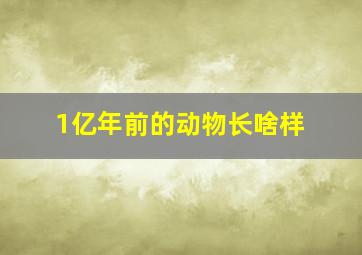 1亿年前的动物长啥样